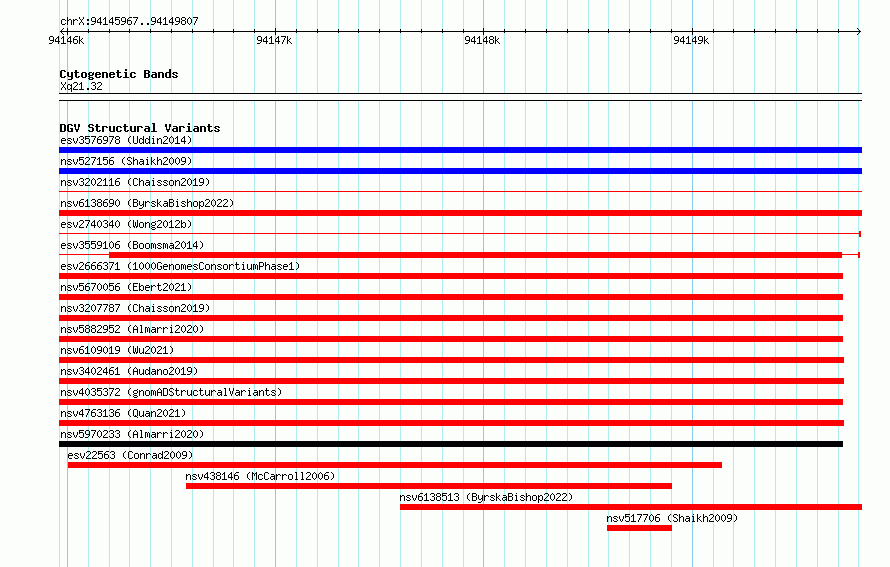 chrX:94145967..94149807

94146k 94147k 94148k 94149k

Cytogenetic Bands
Xq21.32

DGV Structural Variants
esv3576978 (Uddin2014)
nsv527156 (Shaikh2009)
nsv3202116 (Chaisson2019)
nsv6138690 (ByrskaBishop2022)
esv2740340 (Wong2012b)
esv3559106 (Boomsma2014)
esv2666371 (1000GenomesConsortiumPhase1)
nsv5670056 (Ebert2021)
nsv3207787 (Chaisson2019)
nsv5882952 (Almarri2020)
nsv6109019 (Wu2021)
nsv3402461 (Audano2019)
nsv4035372 (gnomADStructuralVariants)
nsv4763136 (Quan2021)
nsv5970233 (Almarri2020)
esv22563 (Conrad2009)
nsv438146 (McCarroll2006)
nsv6138513 (ByrskaBishop2022)
nsv517706 (Shaikh2009)